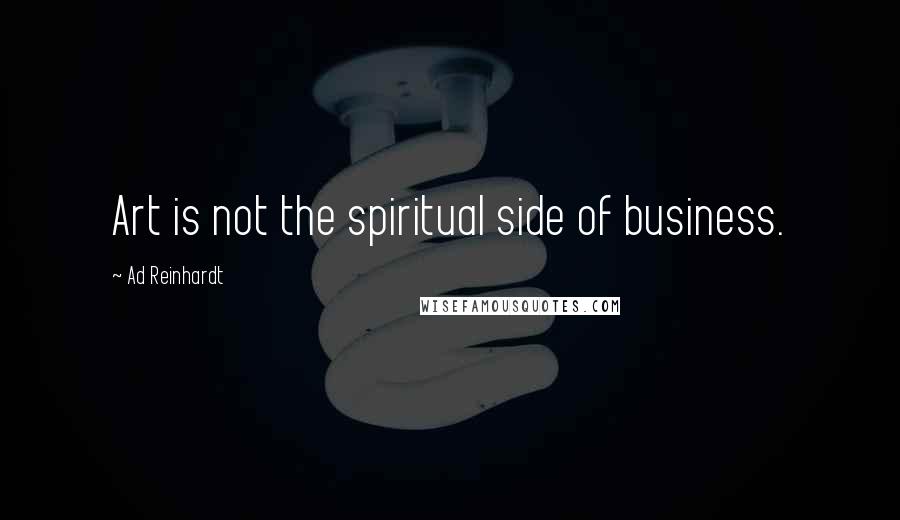 Art is not the spiritual side of business.

~ Ad Reinhardt

WISEFAMOUSQUOTES.COM